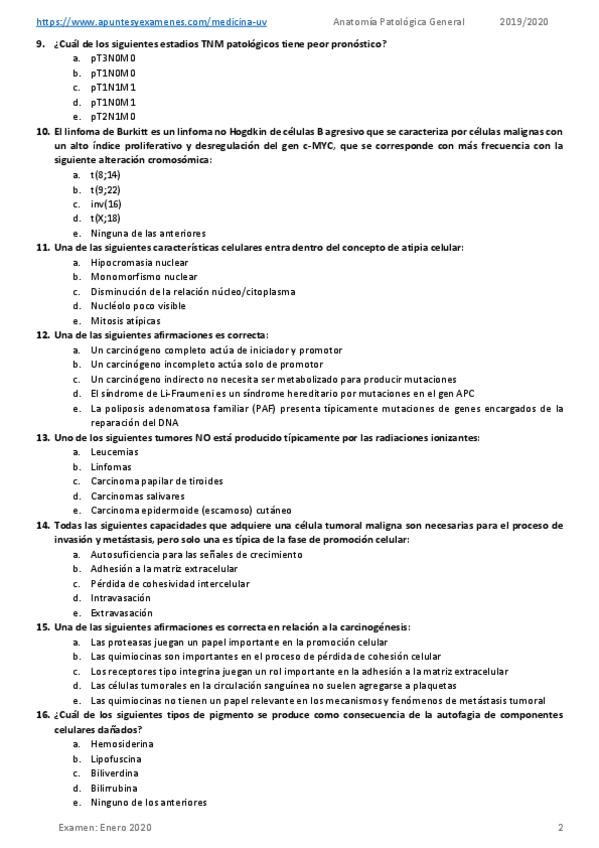 https://www.apuntesyexamenes.com/medicina-uv Anatomía Patológica General 2019/2020

9. ¿Cuál de los siguientes estadios TNM patológicos tiene peor pronóstico?
a. pT3N0M0
b. pT1N0M0
c. pT1N1M1
d. pT1N0M1
e. pT2N1M0

10. El linfoma de Burkitt es un linfoma no Hogdkin de células B agresivo que se caracteriza por células malignas con un alto índice proliferativo y desregulación del gen c-MYC, que se corresponde con más frecuencia con la siguiente alteración cromosómica:
a. t(8;14)
b. t(9;22)
c. inv(16)
d. t(X;18)
e. Ninguna de las anteriores

11. Una de las siguientes características celulares entra dentro del concepto de atipia celular:
a. Hipocromasia nuclear
b. Monomorfismo nuclear
c. Disminución de la relación núcleo/citoplasma
d. Nucléolo poco visible
e. Mitosis atípicas

12. Una de las siguientes afirmaciones es correcta:
a. Un carcinógeno completo actúa de iniciador y promotor
b. Un carcinógeno incompleto actúa solo de promotor
c. Un carcinógeno indirecto no necesita ser metabolizado para producir mutaciones
d. El síndrome de Li-Fraumeni es un síndrome hereditario por mutaciones en el gen APC
e. La poliposis adenomatosa familiar (PAF) presenta típicamente mutaciones de genes encargados de la reparación del DNA

13. Uno de los siguientes tumores NO está producido típicamente por las radiaciones ionizantes:
a. Leucemias
b. Linfomas
c. Carcinoma papilar de tiroides
d. Carcinomas salivares
e. Carcinoma epidermoide (escamoso) cutáneo

14. Todas las siguientes capacidades que adquiere una célula tumoral maligna son necesarias para el proceso de invasión y metástasis, pero solo una es típica de la fase de promoción celular:
a. Autosuficiencia para las señales de crecimiento
b. Adhesión a la matriz extracelular
c. Pérdida de cohesividad intercelular
d. Intravasación
e. Extravasación

15. Una de las siguientes afirmaciones es correcta en relación a la carcinogénesis:
a. Las proteasas juegan un papel importante en la promoción celular
b. Las quimiocinas son importantes en el proceso de pérdida de cohesión celular
c. Los receptores tipo integrina juegan un rol importante en la adhesión a la matriz extracelular
d. Las células tumorales en la circulación sanguínea no suelen agregarse a plaquetas
e. Las quimiocinas no tienen un papel relevante en los mecanismos y fenómenos de metástasis tumoral

16. ¿Cuál de los siguientes tipos de pigmento se produce como consecuencia de la autofagia de componentes celulares dañados?
a. Hemosiderina
b. Lipofuscina
c. Biliverdina
d. Bilirrubina
e. Ninguno de los anteriores

Examen: Enero 2020 2